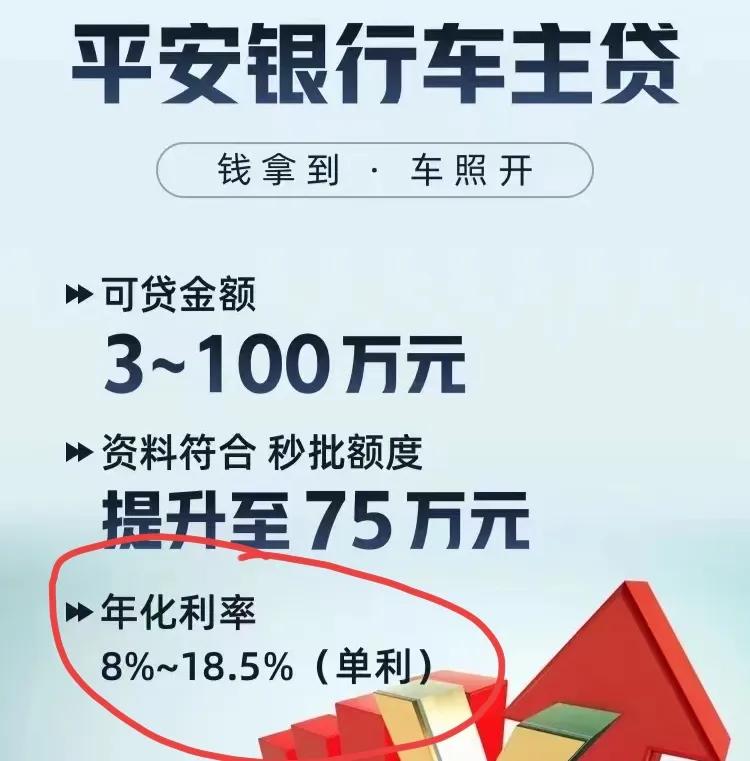 平安银行车主贷

钱拿到 · 车照开

可贷金额
3~100万元

资料符合 秒批额度
提升至75万元

年化利率
8%~18.5%（单利）